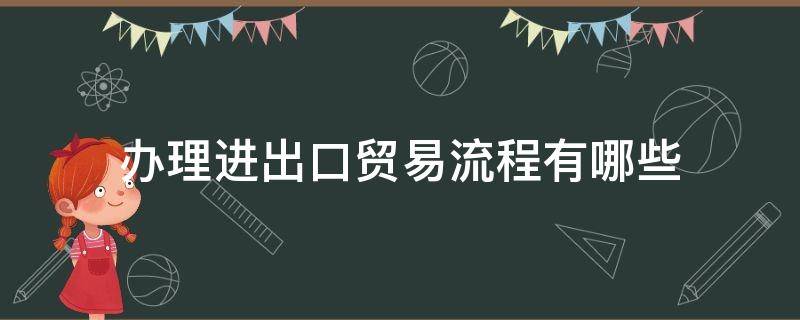 办理进出口贸易流程有哪些